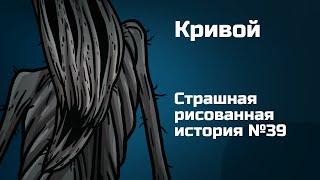 Кривой

Страшная рисованная история №39